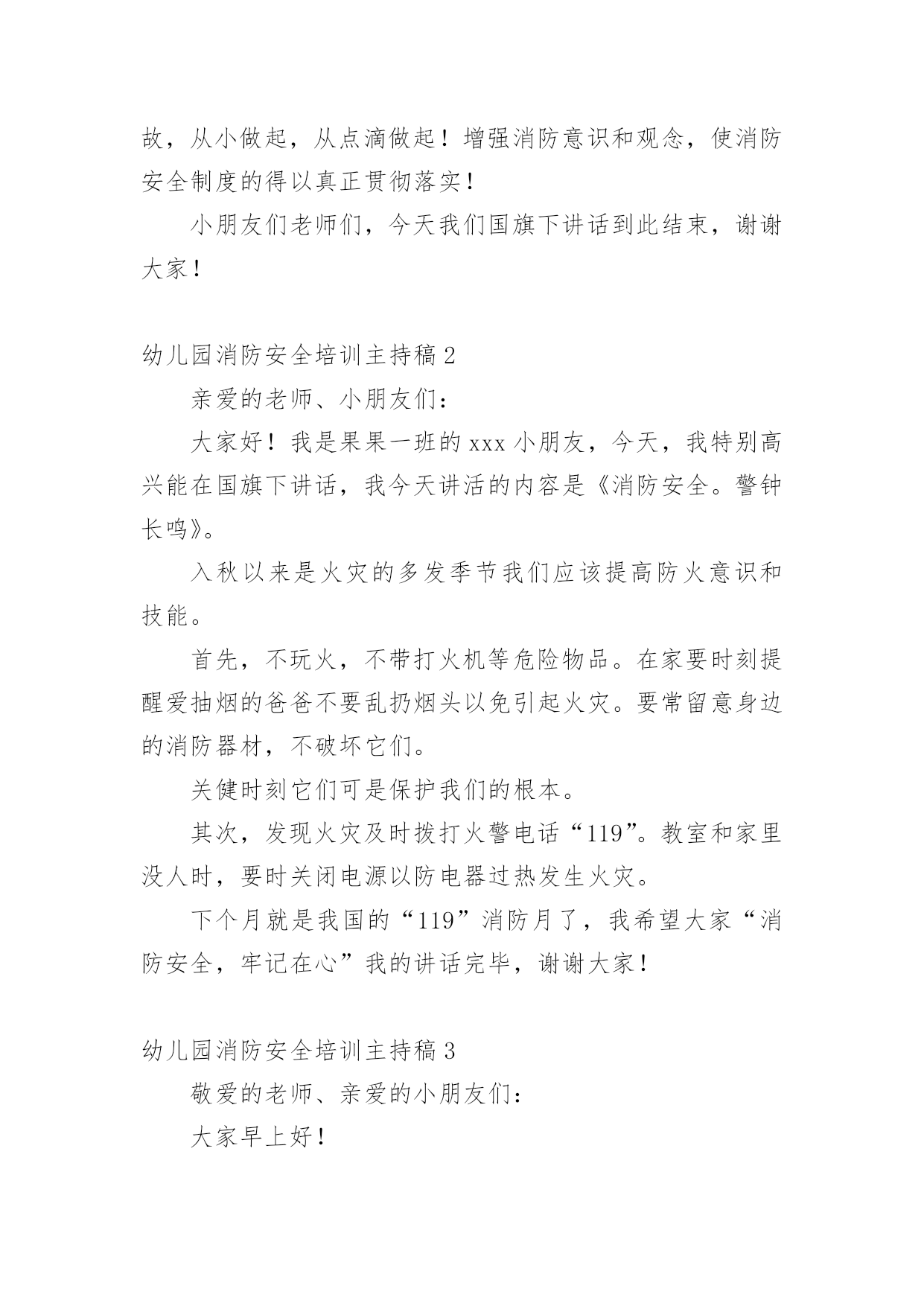 故，从小做起，从点滴做起！增强消防意识和观念，使消防安全制度的得以真正贯彻落实！

小朋友们老师们，今天我们国旗下讲话到此结束，谢谢大家！

幼儿园消防安全培训主持稿 2

亲爱的老师、小朋友们：

大家好！我是果果一班的 xxx 小朋友，今天，我特别高兴能在国旗下讲话，我今天讲活的内容是《消防安全。警钟长鸣》。

入秋以来是火灾的多发季节我们应该提高防火意识和技能。

首先，不玩火，不带打火机等危险物品。在家要时刻提醒爱抽烟的爸爸不要乱扔烟头以免引起火灾。要常留意身边的消防器材，不破坏它们。

关健时刻它们可是保护我们的根本。

其次，发现火灾及时拨打火警电话“119”。教室和家里没人时，要时关闭电源以防电器过热发生火灾。

下个月就是我国的“119”消防月了，我希望大家“消防安全，牢记在心”我的讲话完毕，谢谢大家！

幼儿园消防安全培训主持稿 3

敬爱的老师、亲爱的小朋友们：

大家早上好！